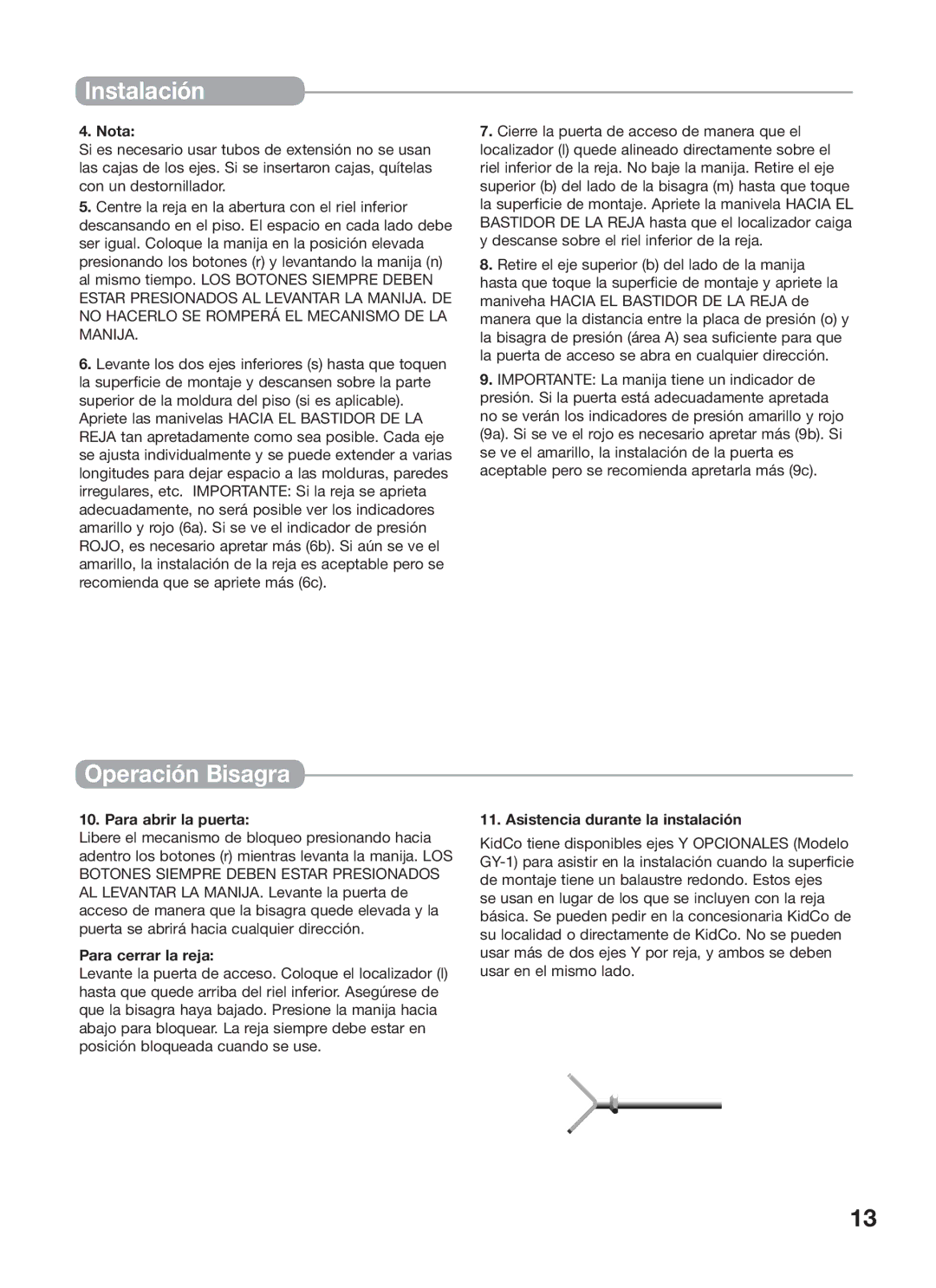 Instalación

4. Nota:
Si es necesario usar tubos de extensión no se usan las cajas de los ejes. Si se insertaron cajas, quítelas con un destornillador.

5. Centre la reja en la abertura con el riel inferior descansando en el piso. El espacio en cada lado debe ser igual. Coloque la manija en la posición elevada presionando los botones (r) y levantando la manija (n) al mismo tiempo. LOS BOTONES SIEMPRE DEBEN ESTAR PRESIONADOS AL LEVANTAR LA MANIJA. DE NO HACERLO SE ROMPERÁ EL MECANISMO DE LA MANIJA.

6. Levante los dos ejes inferiores (s) hasta que toquen la superficie de montaje y descansen sobre la parte superior de la moldura del piso (si es aplicable). Apriete las manivelas HACIA EL BASTIDOR DE LA REJA tan apretadamente como sea posible. Cada eje se ajusta individualmente y se puede extender a varias longitudes para dejar espacio a las molduras, paredes irregulares, etc. IMPORTANTE: Si la reja se aprieta adecuadamente, no será posible ver los indicadores amarillo y rojo (6a). Si se ve el indicador de presión ROJO, es necesario apretar más (6b). Si aún se ve el amarillo, la instalación de la reja es aceptable pero se recomienda que se apriete más (6c).

7. Cierre la puerta de acceso de manera que el localizador (l) quede alineado directamente sobre el riel inferior de la reja. No baje la manija. Retire el eje superior (b) del lado de la bisagra (m) hasta que toque la superficie de montaje. Apriete la manivela HACIA EL BASTIDOR DE LA REJA hasta que el localizador caiga y descanse sobre el riel inferior de la reja.

8. Retire el eje superior (b) del lado de la manija hasta que toque la superficie de montaje y apriete la maniveha HACIA EL BASTIDOR DE LA REJA de manera que la distancia entre la placa de presión (o) y la bisagra de presión (área A) sea suficiente para que la puerta de acceso se abra en cualquier dirección.

9. IMPORTANTE: La manija tiene un indicador de presión. Si la puerta está adecuadamente apretada no se verán los indicadores de presión amarillo y rojo (9a). Si se ve el rojo es necesario apretar más (9b). Si se ve el amarillo, la instalación de la puerta es aceptable pero se recomienda apretarla más (9c).

Operación Bisagra

10. Para abrir la puerta:
Libere el mecanismo de bloqueo presionando hacia adentro los botones (r) mientras levanta la manija. LOS BOTONES SIEMPRE DEBEN ESTAR PRESIONADOS AL LEVANTAR LA MANIJA. Levante la puerta de acceso de manera que la bisagra quede elevada y la puerta se abrirá hacia cualquier dirección.

Para cerrar la reja:
Levante la puerta de acceso. Coloque el localizador (l) hasta que quede arriba del riel inferior. Asegúrese de que la bisagra haya bajado. Presione la manija hacia abajo para bloquear. La reja siempre debe estar en posición bloqueada cuando se use.

11. Asistencia durante la instalación
KidCo tiene disponibles ejes Y OPCIONALES (Modelo GY-1) para asistir en la instalación cuando la superficie de montaje tiene un balaustre redondo. Estos ejes se usan en lugar de los que se incluyen con la reja básica. Se pueden pedir en la concesionaria KidCo de su localidad o directamente de KidCo. No se pueden usar más de dos ejes Y por reja, y ambos se deben usar en el mismo lado.

13